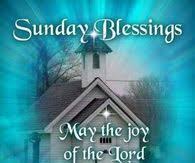 Sunday Blessings

May the joy of the Lord